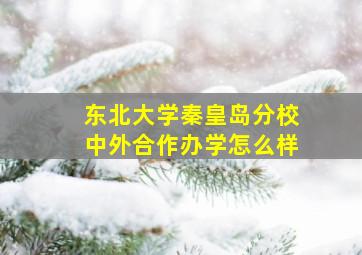 东北大学秦皇岛分校
中外合作办学怎么样